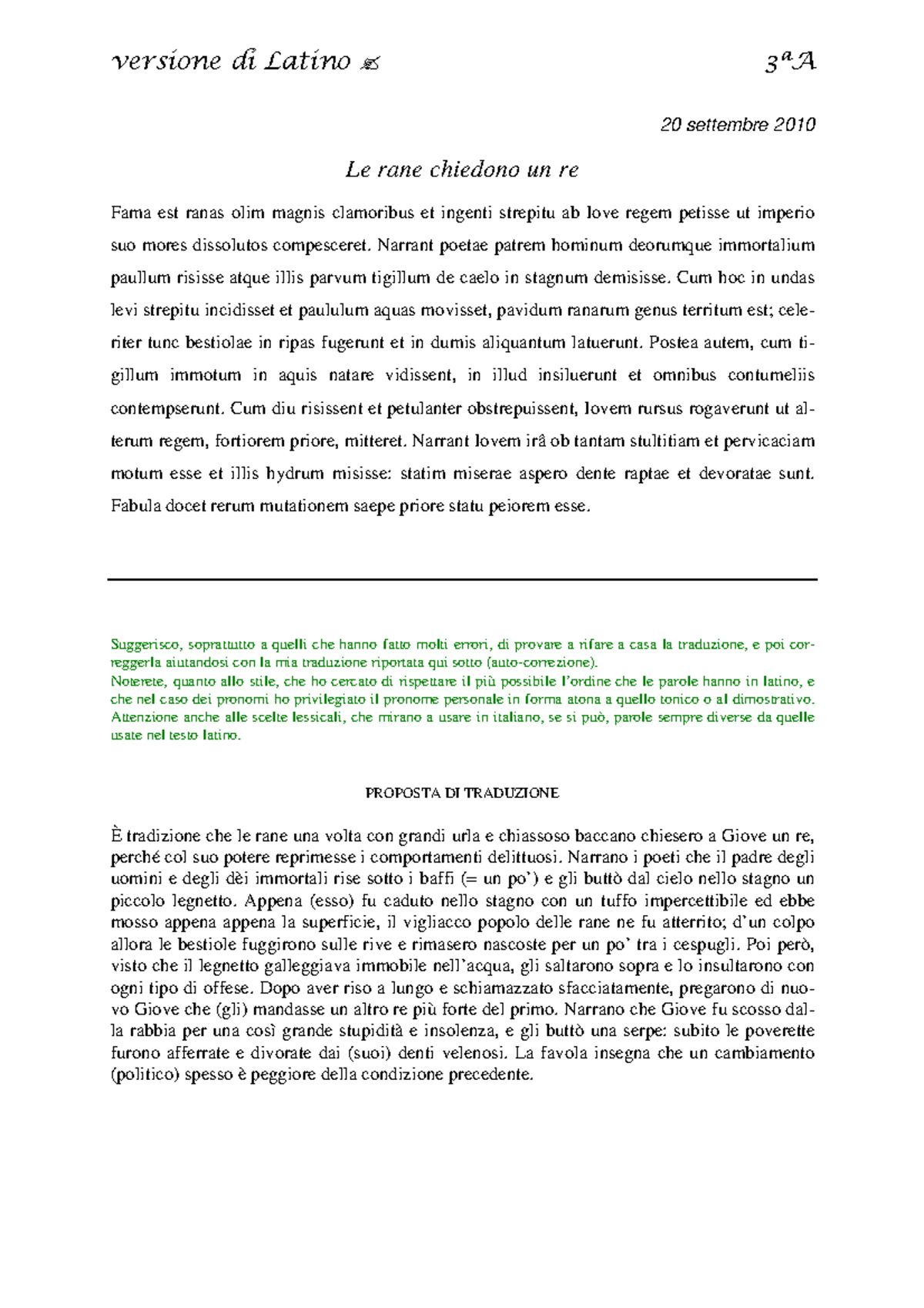 versione di Latino ✍ 3ªA

20 settembre 2010

Le rane chiedono un re

Fama est ranas olim magnis clamoribus et ingenti strepitu ab Iove regem petisse ut imperio suo mores dissolutos compesceret. Narrant poetae patrem hominum deorumque immortalium paullum risisse atque illis parvum tigillum de caelo in stagnum demisisse. Cum hoc in undas levi strepitu incidisset et paululum aquas movisset, pavidum ranarum genus territum est; celeriter tunc bestiolae in ripas fugerunt et in dumis aliquantum latuerunt. Postea autem, cum tigillum immotum in aquis natare vidissent, in illud insiluerunt et omnibus contumeliis contempserunt. Cum diu risissent et petulanter obstrepuissent, Iovem rursus rogaverunt ut alterum regem, fortiorem priore, mitteret. Narrant Iovem irâ ob tantam stultitiam et pervicaciam motum esse et illis hydrum misisse: statim miserae aspero dente raptae et devoratae sunt. Fabula docet rerum mutationem saepe priore statu peiorem esse.

Suggerisco, soprattutto a quelli che hanno fatto molti errori, di provare a rifare a casa la traduzione, e poi correggerla aiutandosi con la mia traduzione riportata qui sotto (auto-correzione).
Noterete, quanto allo stile, che ho cercato di rispettare il più possibile l'ordine che le parole hanno in latino, e che nel caso dei pronomi ho privilegiato il pronome personale in forma atona a quello tonico o al dimostrativo. Attenzione anche alle scelte lessicali, che mirano a usare in italiano, se si può, parole sempre diverse da quelle usate nel testo latino.

PROPOSTA DI TRADUZIONE

È tradizione che le rane una volta con grandi urla e chiassoso baccano chiesero a Giove un re, perché col suo potere reprimesse i comportamenti delittuosi. Narrano i poeti che il padre degli uomini e degli dèi immortali rise sotto i baffi (= un po') e gli buttò dal cielo nello stagno un piccolo legnetto. Appena (esso) fu caduto nello stagno con un tuffo impercettibile ed ebbe mosso appena appena la superficie, il vigliacco popolo delle rane ne fu atterrito; d'un colpo allora le bestiole fuggirono sulle rive e rimasero nascoste per un po' tra i cespugli. Poi però, visto che il legnetto galleggiava immobile nell'acqua, gli saltarono sopra e lo insultarono con ogni tipo di offese. Dopo aver riso a lungo e schiamazzato sfacciatamente, pregarono di nuovo Giove che (gli) mandasse un altro re più forte del primo. Narrano che Giove fu scosso dalla rabbia per una così grande stupidità e insolenza, e gli buttò una serpe: subito le poverette furono afferrate e divorate dai (suoi) denti velenosi. La favola insegna che un cambiamento (politico) spesso è peggiore della condizione precedente.